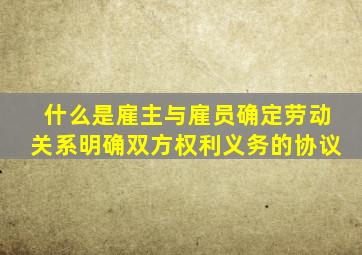 什么是雇主与雇员确定劳动关系明确双方权利义务的协议